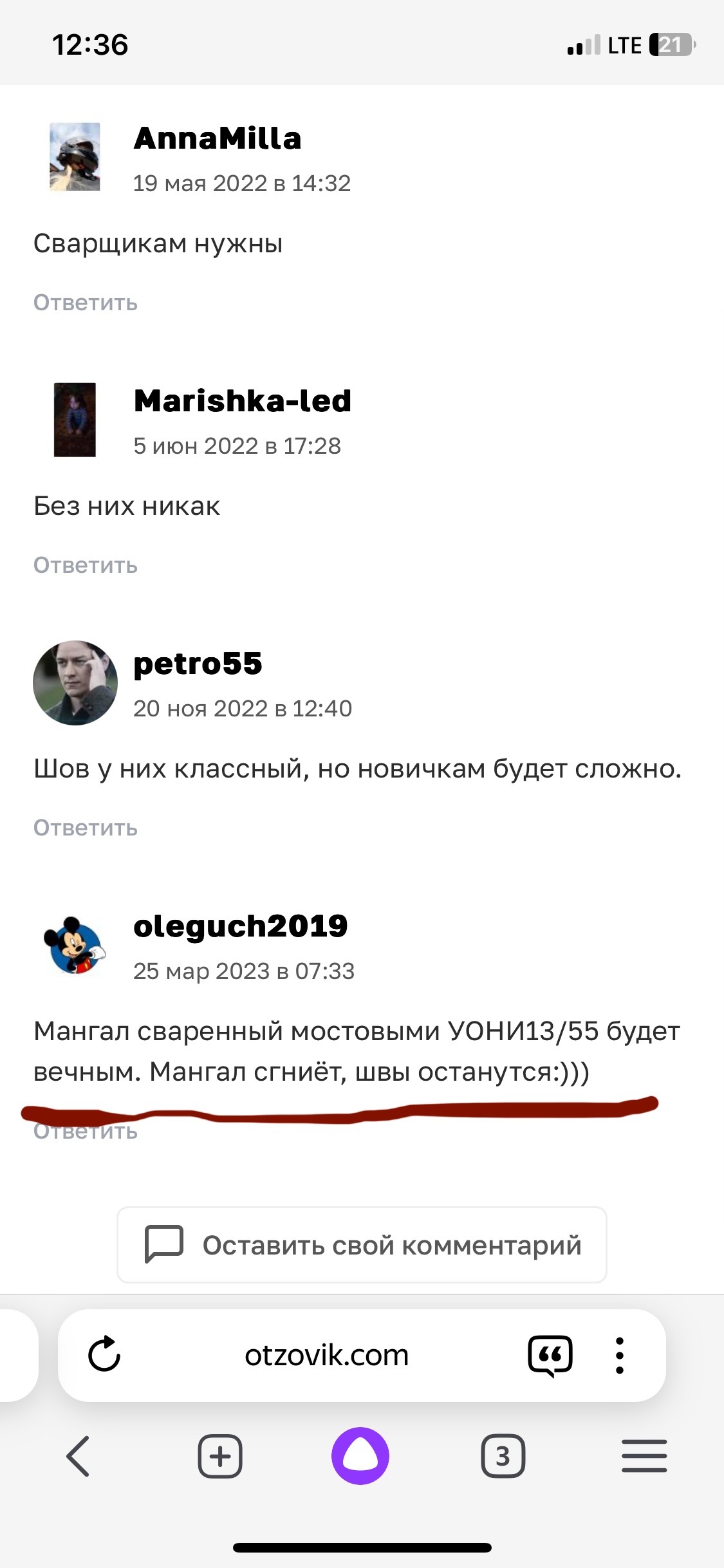 12:36 LTE 21

AnnaMilla
19 мая 2022 в 14:32

Сварщикам нужны

Ответить

Marishka-led
5 июн 2022 в 17:28

Без них никак

Ответить

petro55
20 ноя 2022 в 12:40

Шов у них классный, но новичкам будет сложно.

Ответить

oleguch2019
25 мар 2023 в 07:33

Мангал сваренный мостовыми УОНИ13/55 будет вечным. Мангал сгниёт, швы останутся:)))

Ответить

Оставить свой комментарий

otzovik.com

3